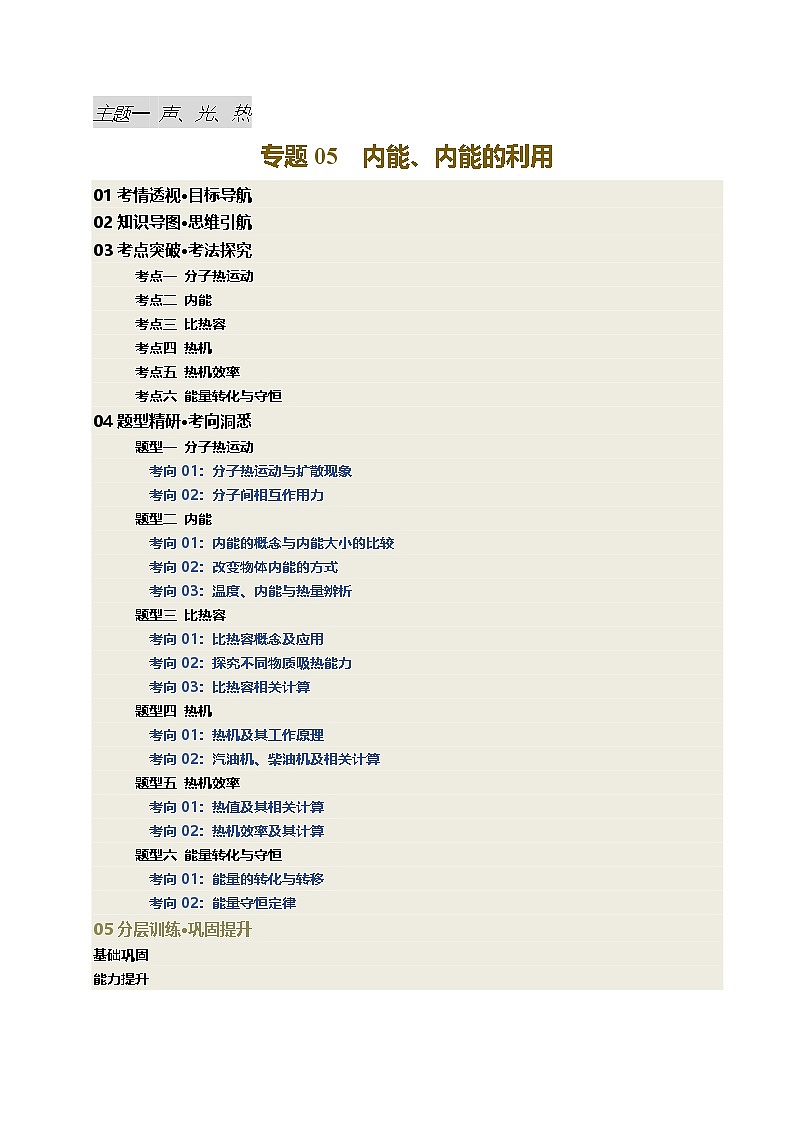 主题一 声、光、热

专题 05 内能、内能的利用

01 考情透视•目标导航
02 知识导图•思维引航
03 考点突破•考法探究
考点一 分子热运动
考点二 内能
考点三 比热容
考点四 热机
考点五 热机效率
考点六 能量转化与守恒
04 题型精研•考向洞悉
题型一 分子热运动
考向 01：分子热运动与扩散现象
考向 02：分子间相互作用力
题型二 内能
考向 01：内能的概念与内能大小的比较
考向 02：改变物体内能的方式
考向 03：温度、内能与热量辨析
题型三 比热容
考向 01：比热容概念及应用
考向 02：探究不同物质吸热能力
考向 03：比热容相关计算
题型四 热机
考向 01：热机及其工作原理
考向 02：汽油机、柴油机及相关计算
题型五 热机效率
考向 01：热值及其相关计算
考向 02：热机效率及其计算
题型六 能量转化与守恒
考向 01：能量的转化与转移
考向 02：能量守恒定律
05 分层训练•巩固提升
基础巩固
能力提升